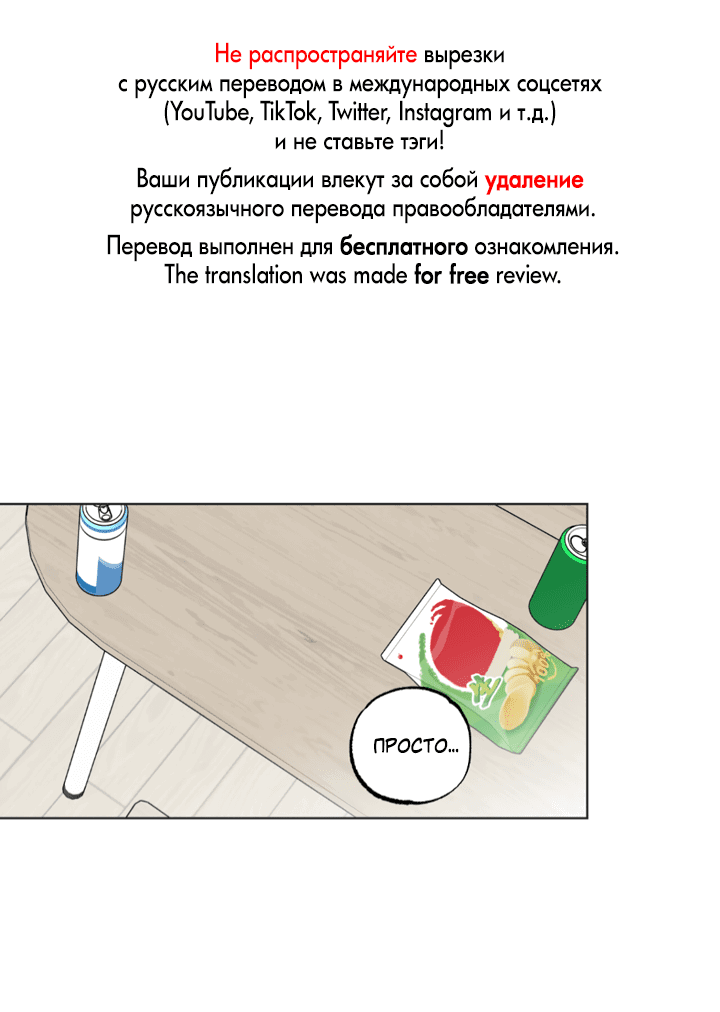 Не распространяйте вырезки с русским переводом в международных соцсетях (YouTube, TikTok, Twitter, Instagram и т.д.) и не ставьте тэги!

Ваши публикации влекут за собой удаление русскоязычного перевода правообладателями.

Перевод выполнен для бесплатного ознакомления. The translation was made for free review.

ПРОСТО...